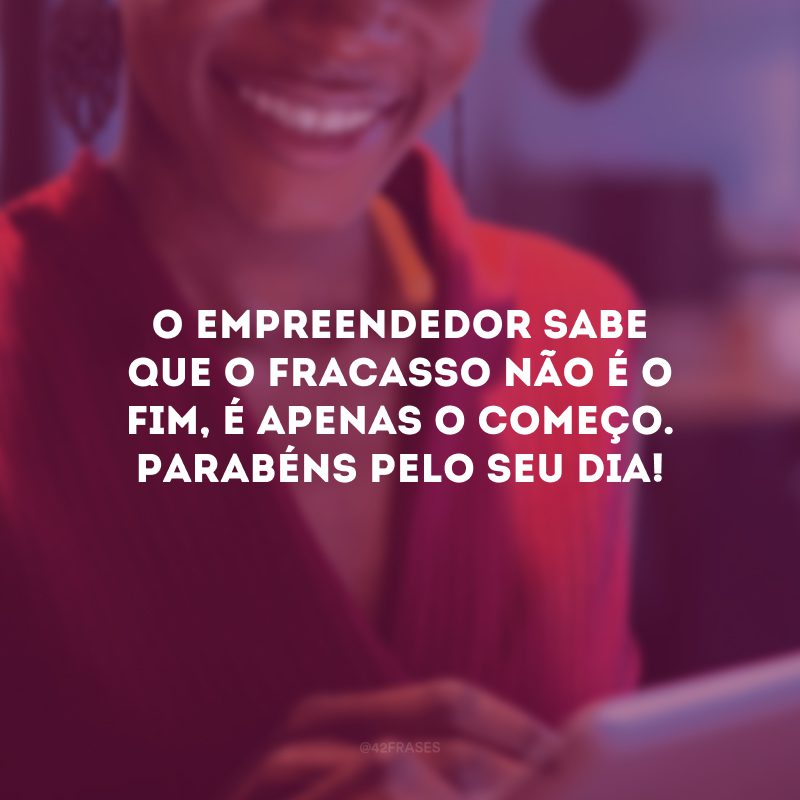 O EMPREENDEDOR SABE QUE O FRACASSO NÃO É O FIM, É APENAS O COMEÇO. PARABÉNS PELO SEU DIA!

@42FRASES